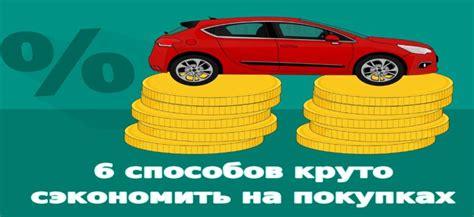 %

6 способов круто сэкономить на покупках